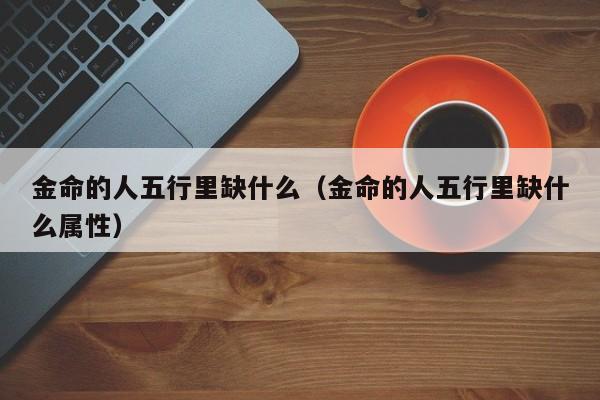 金命的人五行里缺什么（金命的人五行里缺什么属性）